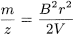 $\frac{m}{z} = \frac{B^2 r^2}{2V}$